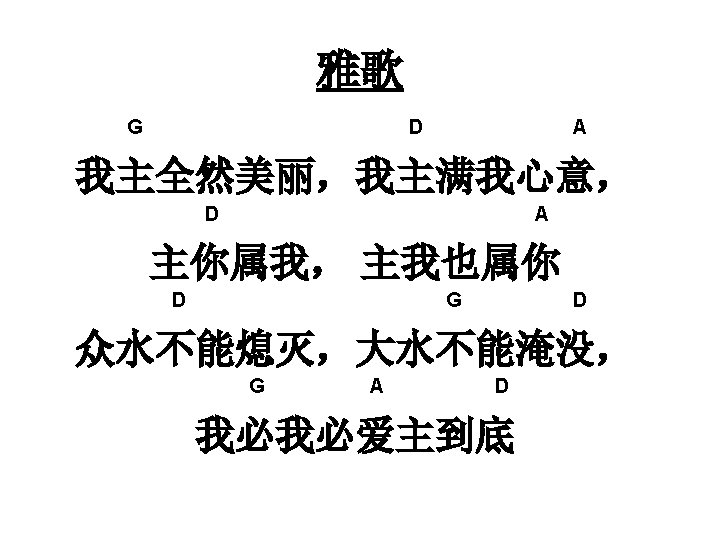 雅歌

G D A
我主全然美丽，我主满我心意，

D A
主你属我， 主我也属你

D G D
众水不能熄灭，大水不能淹没，

G A D
我必我必爱主到底